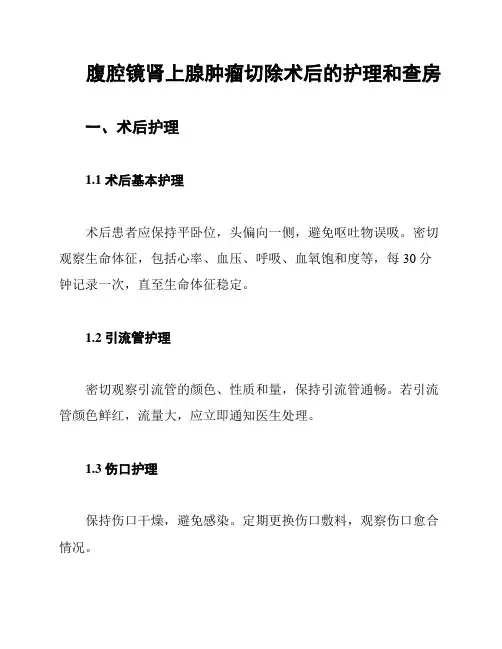 腹腔镜肾上腺肿瘤切除术后的护理和查房

一、术后护理

1.1 术后基本护理

术后患者应保持平卧位，头偏向一侧，避免呕吐物误吸。密切观察生命体征，包括心率、血压、呼吸、血氧饱和度等，每 30 分钟记录一次，直至生命体征稳定。

1.2 引流管护理

密切观察引流管的颜色、性质和量，保持引流管通畅。若引流管颜色鲜红，流量大，应立即通知医生处理。

1.3 伤口护理

保持伤口干燥，避免感染。定期更换伤口敷料，观察伤口愈合情况。